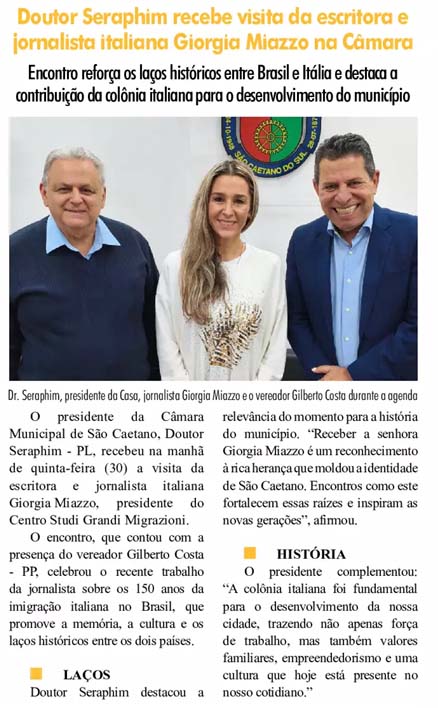 Doutor Seraphim recebe visita da escritora e jornalista italiana Giorgia Miazzo na Câmara

Encontro reforça os laços históricos entre Brasil e Itália e destaca a contribuição da colônia italiana para o desenvolvimento do município

SÃO CAETANO DO SUL

Dr. Seraphim, presidente da Casa, jornalista Giorgia Miazzo e o vereador Gilberto Costa durante a agenda

O presidente da Câmara Municipal de São Caetano, Doutor Seraphim - PL, recebeu na manhã de quinta-feira (30) a visita da escritora e jornalista italiana Giorgia Miazzo, presidente do Centro Studi Grandi Migrazioni.

O encontro, que contou com a presença do vereador Gilberto Costa - PP, celebrou o recente trabalho da jornalista sobre os 150 anos da imigração italiana no Brasil, que promove a memória, a cultura e os laços históricos entre os dois países.

LAÇOS

Doutor Seraphim destacou a relevância do momento para a história do município. "Receber a senhora Giorgia Miazzo é um reconhecimento à rica herança que moldou a identidade de São Caetano. Encontros como este fortalecem essas raízes e inspiram as novas gerações", afirmou.

HISTÓRIA

O presidente complementou: "A colônia italiana foi fundamental para o desenvolvimento da nossa cidade, trazendo não apenas força de trabalho, mas também valores familiares, empreendedorismo e uma cultura que hoje está presente no nosso cotidiano."